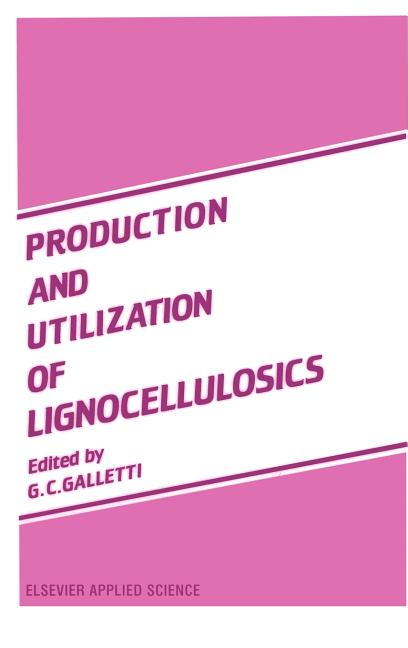 PRODUCTION AND UTILIZATION OF LIGNOCELLULOSICS

Edited by
G.C.GALLETTI

ELSEVIER APPLIED SCIENCE